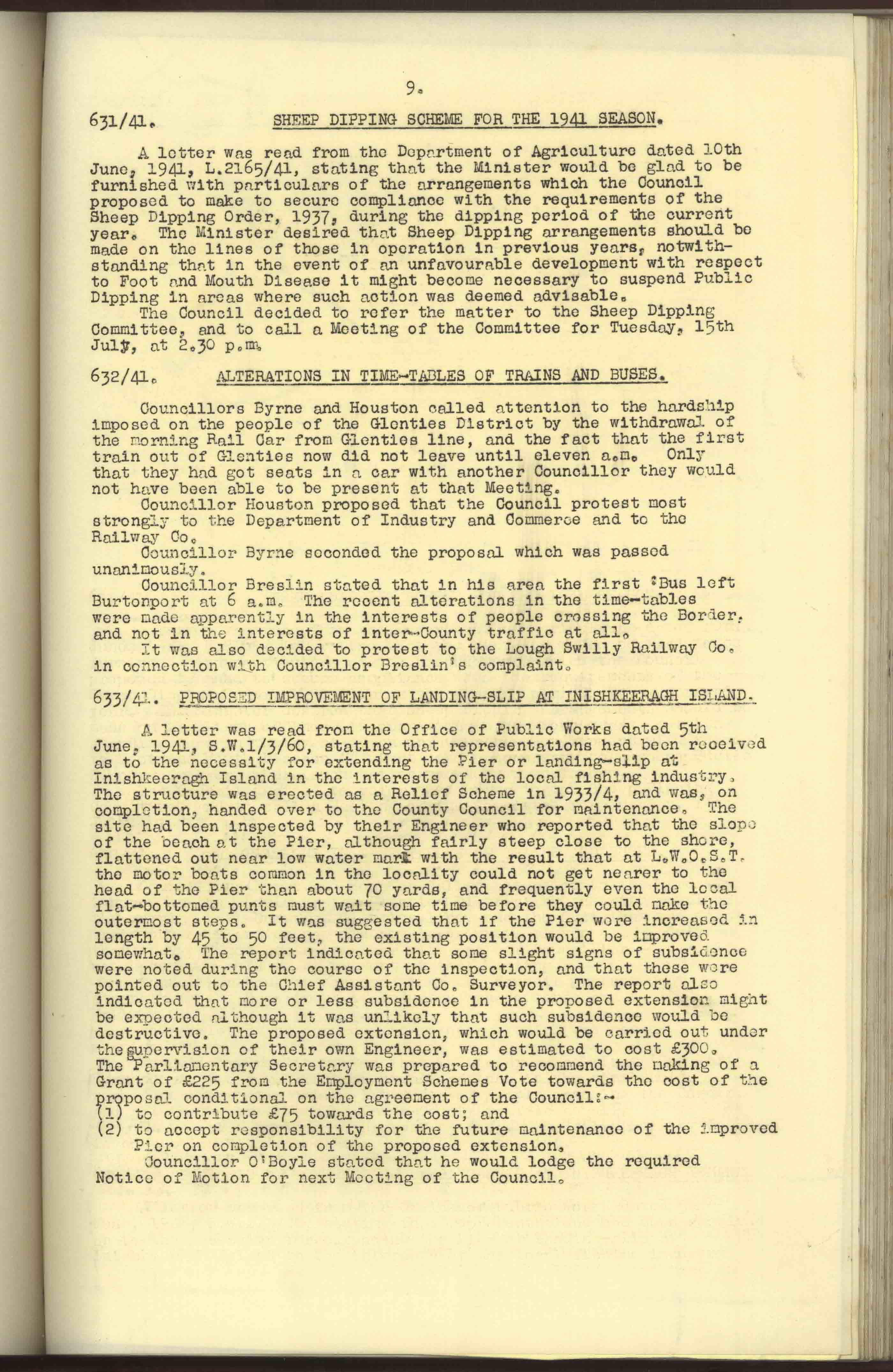 9.

631/41. SHEEP DIPPING SCHEME FOR THE 1941 SEASON.

A letter was read from the Department of Agriculture dated 10th June, 1941, L.2165/41, stating that the Minister would be glad to be furnished with particulars of the arrangements which the Council proposed to make to secure compliance with the requirements of the Sheep Dipping Order, 1937, during the dipping period of the current year. The Minister desired that Sheep Dipping arrangements should be made on the lines of those in operation in previous years, notwithstanding that in the event of an unfavourable development with respect to Foot and Mouth Disease it might become necessary to suspend Public Dipping in areas where such action was deemed advisable.
The Council decided to refer the matter to the Sheep Dipping Committee, and to call a Meeting of the Committee for Tuesday, 15th July, at 2.30 p.m.

632/41. ALTERATIONS IN TIME-TABLES OF TRAINS AND BUSES.

Councillors Byrne and Houston called attention to the hardship imposed on the people of the Glenties District by the withdrawal of the morning Rail Car from Glenties line, and the fact that the first train out of Glenties now did not leave until eleven a.m. Only that they had got seats in a car with another Councillor they would not have been able to be present at that Meeting.
Councillor Houston proposed that the Council protest most strongly to the Department of Industry and Commerce and to the Railway Co.
Councillor Byrne seconded the proposal which was passed unanimously.
Councillor Breslin stated that in his area the first 'Bus left Burtonport at 6 a.m. The recent alterations in the time-tables were made apparently in the interests of people crossing the Border, and not in the interests of inter-County traffic at all.
It was also decided to protest to the Lough Swilly Railway Co. in connection with Councillor Breslin's complaint.

633/41. PROPOSED IMPROVEMENT OF LANDING-SLIP AT INISHKEERAGH ISLAND.

A letter was read from the Office of Public Works dated 5th June, 1941, S.W.1/3/60, stating that representations had been received as to the necessity for extending the Pier or landing-slip at Inishkeeragh Island in the interests of the local fishing industry. The structure was erected as a Relief Scheme in 1933/4, and was, on completion, handed over to the County Council for maintenance. The site had been inspected by their Engineer who reported that the slope of the beach at the Pier, although fairly steep close to the shore, flattened out near low water mark with the result that at L.W.O.S.T. the motor boats common in the locality could not get nearer to the head of the Pier than about 70 yards, and frequently even the local flat-bottomed punts must wait some time before they could make the outermost steps. It was suggested that if the Pier were increased in length by 45 to 50 feet, the existing position would be improved somewhat. The report indicated that some slight signs of subsidence were noted during the course of the inspection, and that these were pointed out to the Chief Assistant Co. Surveyor. The report also indicated that more or less subsidence in the proposed extension might be expected although it was unlikely that such subsidence would be destructive. The proposed extension, which would be carried out under the supervision of their own Engineer, was estimated to cost £300. The Parliamentary Secretary was prepared to recommend the making of a Grant of £225 from the Employment Schemes Vote towards the cost of the proposal conditional on the agreement of the Council:-
(1) to contribute £75 towards the cost; and
(2) to accept responsibility for the future maintenance of the improved Pier on completion of the proposed extension.
Councillor O'Boyle stated that he would lodge the required Notice of Motion for next Meeting of the Council.